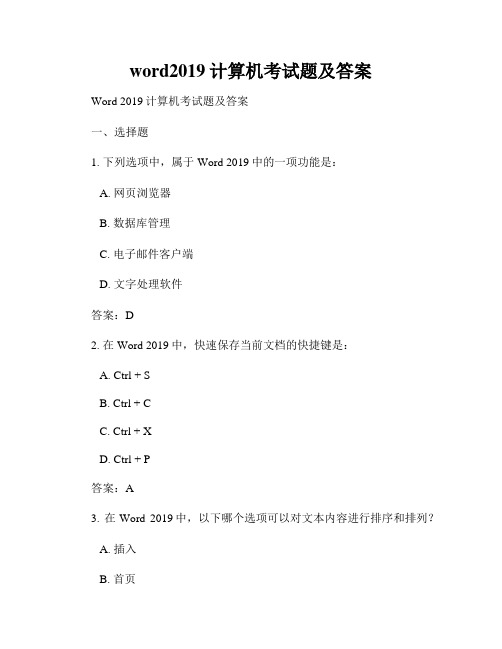 word2019 计算机考试题及答案

Word 2019 计算机考试题及答案

一、选择题

1. 下列选项中，属于 Word 2019 中的一项功能是：

A. 网页浏览器

B. 数据库管理

C. 电子邮件客户端

D. 文字处理软件

答案：D

2. 在 Word 2019 中，快速保存当前文档的快捷键是：

A. Ctrl + S

B. Ctrl + C

C. Ctrl + X

D. Ctrl + P

答案：A

3. 在 Word 2019 中，以下哪个选项可以对文本内容进行排序和排列？

A. 插入

B. 首页